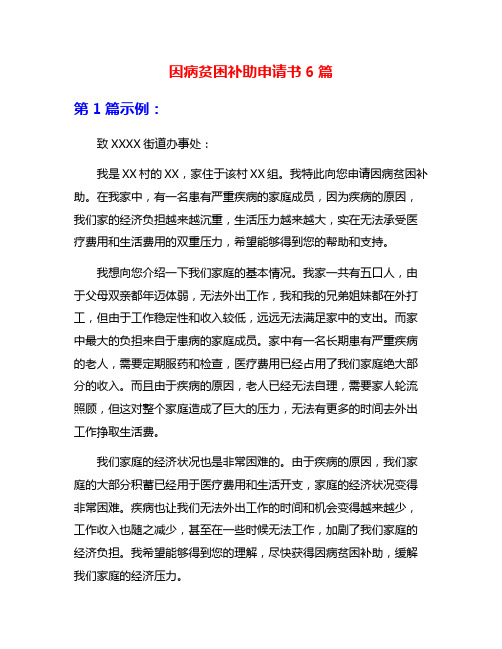 因病贫困补助申请书 6 篇

第 1 篇示例：

致 XXXX 街道办事处：

我是 XX 村的 XX，家住于该村 XX 组。我特此向您申请因病贫困补助。在我家中，有一名患有严重疾病的家庭成员，因为疾病的原因，我们家的经济负担越来越沉重，生活压力越来越大，实在无法承受医疗费用和生活费用的双重压力，希望能够得到您的帮助和支持。

我想向您介绍一下我们家庭的基本情况。我家一共有五口人，由于父母双亲都年迈体弱，无法外出工作，我和我的兄弟姐妹都在外打工，但由于工作稳定性和收入较低，远远无法满足家中的支出。而家中最大的负担来自于患病的家庭成员。家中有一名长期患有严重疾病的老人，需要定期服药和检查，医疗费用已经占用了我们家庭绝大部分的收入。而且由于疾病的原因，老人已经无法自理，需要家人轮流照顾，但这对整个家庭造成了巨大的压力，无法有更多的时间去外出工作挣取生活费。

我们家庭的经济状况也是非常困难的。由于疾病的原因，我们家庭的大部分积蓄已经用于医疗费用和生活开支，家庭的经济状况变得非常困难。疾病也让我们无法外出工作的时间和机会变得越来越少，工作收入也随之减少，甚至在一些时候无法工作，加剧了我们家庭的经济负担。我希望能够得到您的理解，尽快获得因病贫困补助，缓解我们家庭的经济压力。